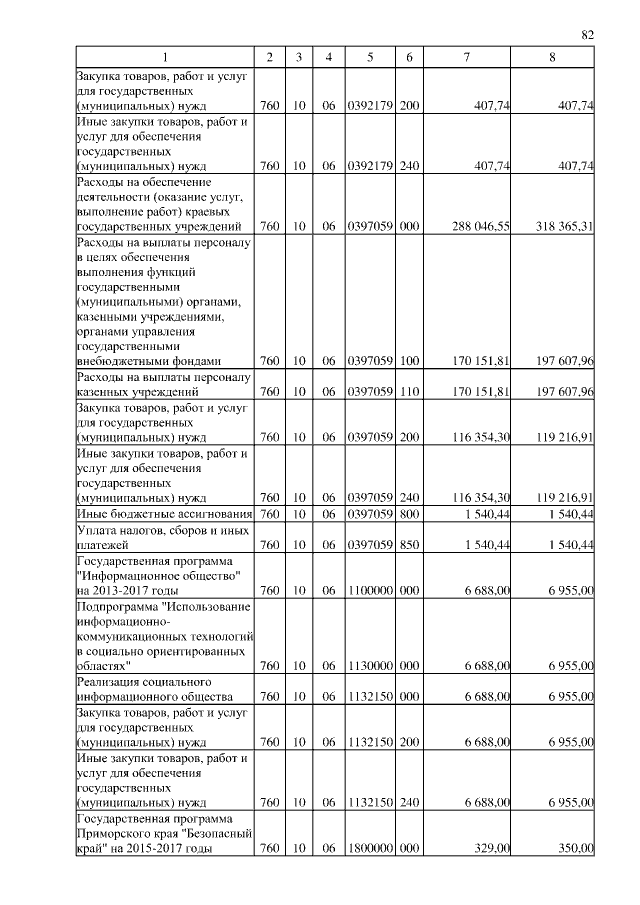 82

| 1 | 2 | 3 | 4 | 5 | 6 | 7 | 8 |
|---|---|---|---|---|---|---|---|
| Закупка товаров, работ и услуг для государственных (муниципальных) нужд | 760 | 10 | 06 | 0392179 | 200 | 407,74 | 407,74 |
| Иные закупки товаров, работ и услуг для обеспечения государственных (муниципальных) нужд | 760 | 10 | 06 | 0392179 | 240 | 407,74 | 407,74 |
| Расходы на обеспечение деятельности (оказание услуг, выполнение работ) краевых государственных учреждений | 760 | 10 | 06 | 0397059 | 000 | 288 046,55 | 318 365,31 |
| Расходы на выплаты персоналу в целях обеспечения выполнения функций государственными (муниципальными) органами, казенными учреждениями, органами управления государственными внебюджетными фондами | 760 | 10 | 06 | 0397059 | 100 | 170 151,81 | 197 607,96 |
| Расходы на выплаты персоналу казенных учреждений | 760 | 10 | 06 | 0397059 | 110 | 170 151,81 | 197 607,96 |
| Закупка товаров, работ и услуг для государственных (муниципальных) нужд | 760 | 10 | 06 | 0397059 | 200 | 116 354,30 | 119 216,91 |
| Иные закупки товаров, работ и услуг для обеспечения государственных (муниципальных) нужд | 760 | 10 | 06 | 0397059 | 240 | 116 354,30 | 119 216,91 |
| Иные бюджетные ассигнования | 760 | 10 | 06 | 0397059 | 800 | 1 540,44 | 1 540,44 |
| Уплата налогов, сборов и иных платежей | 760 | 10 | 06 | 0397059 | 850 | 1 540,44 | 1 540,44 |
| Государственная программа "Информационное общество" на 2013-2017 годы | 760 | 10 | 06 | 1100000 | 000 | 6 688,00 | 6 955,00 |
| Подпрограмма "Использование информационно-коммуникационных технологий в социально ориентированных областях" | 760 | 10 | 06 | 1130000 | 000 | 6 688,00 | 6 955,00 |
| Реализация социального информационного общества | 760 | 10 | 06 | 1132150 | 000 | 6 688,00 | 6 955,00 |
| Закупка товаров, работ и услуг для государственных (муниципальных) нужд | 760 | 10 | 06 | 1132150 | 200 | 6 688,00 | 6 955,00 |
| Иные закупки товаров, работ и услуг для обеспечения государственных (муниципальных) нужд | 760 | 10 | 06 | 1132150 | 240 | 6 688,00 | 6 955,00 |
| Государственная программа Приморского края "Безопасный край" на 2015-2017 годы | 760 | 10 | 06 | 1800000 | 000 | 329,00 | 350,00 |